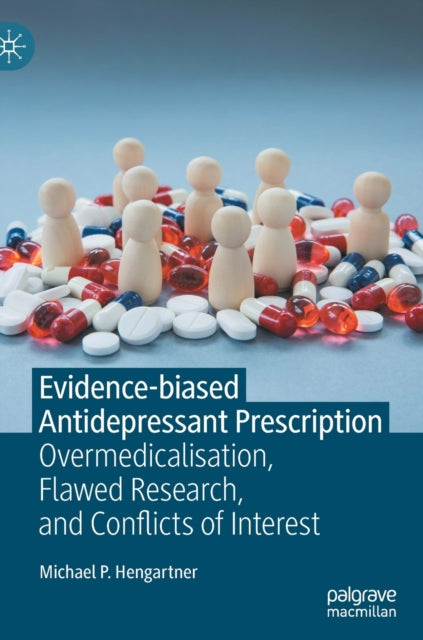 Evidence-biased Antidepressant Prescription

Overmedicalisation, Flawed Research, and Conflicts of Interest

Michael P. Hengartner

palgrave macmillan